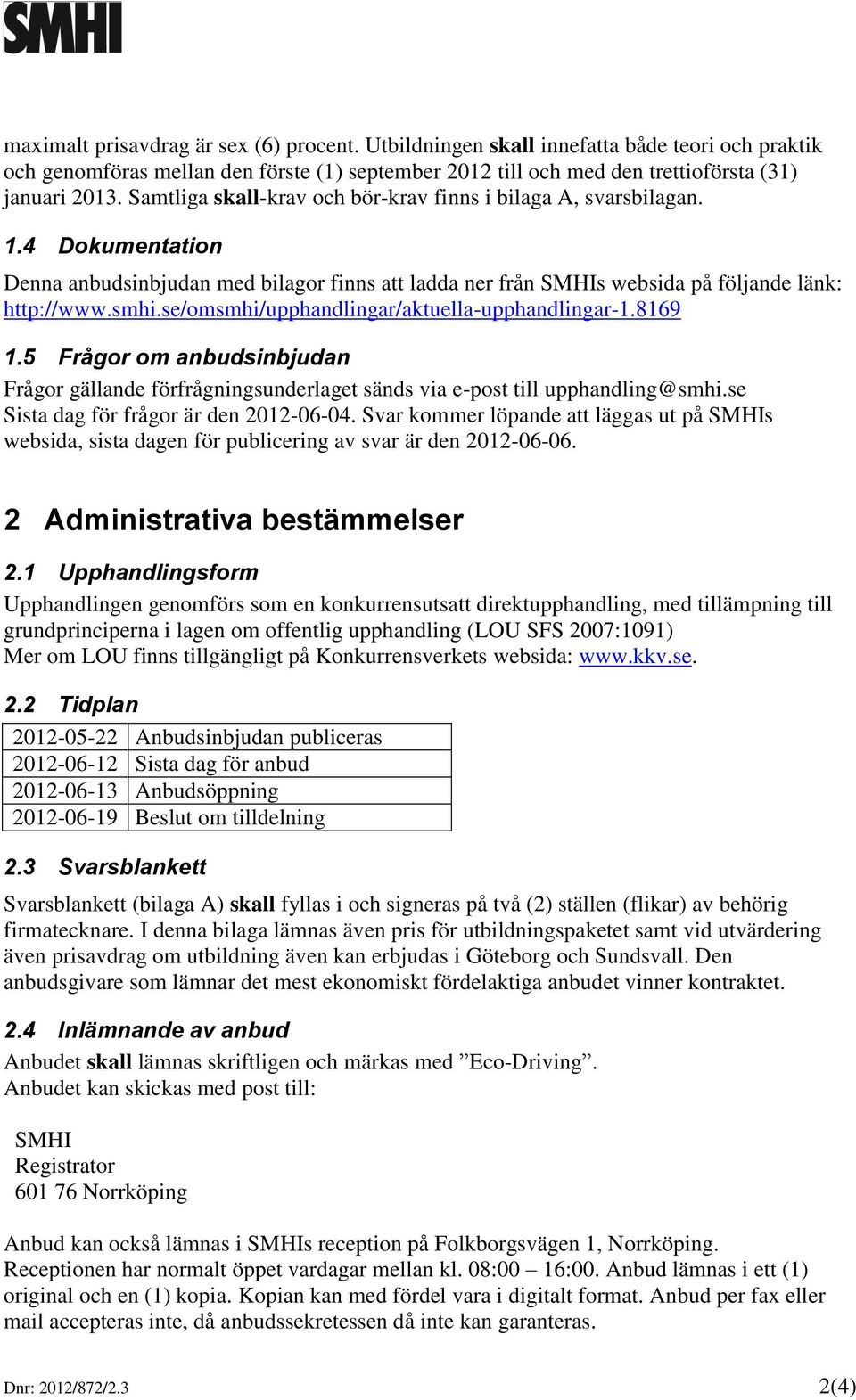 SMHI

maximalt prisavdrag är sex (6) procent. Utbildningen skall innefatta både teori och praktik och genomföras mellan den förste (1) september 2012 till och med den trettioförsta (31) januari 2013. Samtliga skall-krav och bör-krav finns i bilaga A, svarsbilagan.

1.4 Dokumentation

Denna anbudsinbjudan med bilagor finns att ladda ner från SMHIs websida på följande länk: http://www.smhi.se/omsmhi/upphandlingar/aktuella-upphandlingar-1.8169

1.5 Frågor om anbudsinbjudan

Frågor gällande förfrågningsunderlaget sänds via e-post till upphandling@smhi.se Sista dag för frågor är den 2012-06-04. Svar kommer löpande att läggas ut på SMHIs websida, sista dagen för publicering av svar är den 2012-06-06.

2 Administrativa bestämmelser

2.1 Upphandlingsform

Upphandlingen genomförs som en konkurrensutsatt direktupphandling, med tillämpning till grundprinciperna i lagen om offentlig upphandling (LOU SFS 2007:1091)
Mer om LOU finns tillgängligt på Konkurrensverkets websida: www.kkv.se.

2.2 Tidplan

| 2012-05-22 | Anbudsinbjudan publiceras |
|---|---|
| 2012-06-12 | Sista dag för anbud |
| 2012-06-13 | Anbudsöppning |
| 2012-06-19 | Beslut om tilldelning |

2.3 Svarsblankett

Svarsblankett (bilaga A) skall fyllas i och signeras på två (2) ställen (flikar) av behörig firmatecknare. I denna bilaga lämnas även pris för utbildningspaketet samt vid utvärdering även prisavdrag om utbildning även kan erbjudas i Göteborg och Sundsvall. Den anbudsgivare som lämnar det mest ekonomiskt fördelaktiga anbudet vinner kontraktet.

2.4 Inlämnande av anbud

Anbudet skall lämnas skriftligen och märkas med ”Eco-Driving”.
Anbudet kan skickas med post till:

SMHI
Registrator
601 76 Norrköping

Anbud kan också lämnas i SMHIs reception på Folkborgsvägen 1, Norrköping.
Receptionen har normalt öppet vardagar mellan kl. 08:00 – 16:00. Anbud lämnas i ett (1) original och en (1) kopia. Kopian kan med fördel vara i digitalt format. Anbud per fax eller mail accepteras inte, då anbudssekretessen då inte kan garanteras.

Dnr: 2012/872/2.3 2(4)